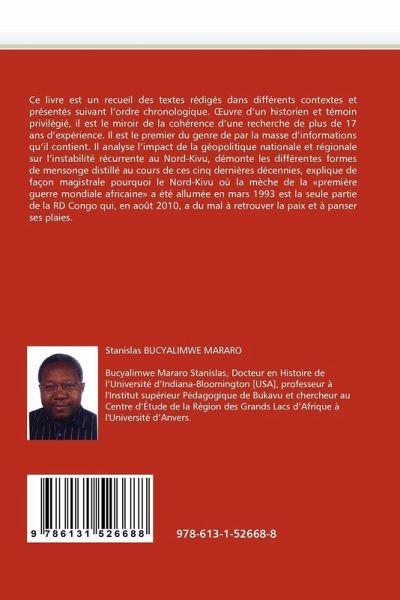 Ce livre est un recueil des textes rédigés dans différents contextes et présentés suivant l'ordre chronologique. Œuvre d'un historien et témoin privilégié, il est le miroir de la cohérence d'une recherche de plus de 17 ans d'expérience. Il est le premier du genre de par la masse d'informations qu'il contient. Il analyse l'impact de la géopolitique nationale et régionale sur l'instabilité récurrente au Nord-Kivu, démonte les différentes formes de mensonge distillé au cours de ces cinq dernières décennies, explique de façon magistrale pourquoi le Nord-Kivu où la mèche de la «première guerre mondiale africaine» a été allumée en mars 1993 est la seule partie de la RD Congo qui, en août 2010, a du mal à retrouver la paix et à panser ses plaies.

Stanislas BUCYALIMWE MARARO

Bucyalimwe Mararo Stanislas, Docteur en Histoire de l'Université d'Indiana-Bloomington [USA], professeur à l'Institut supérieur Pédagogique de Bukavu et chercheur au Centre d'Étude de la Région des Grands Lacs d'Afrique à l'Université d'Anvers.

9 786131 526688

978-613-1-52668-8